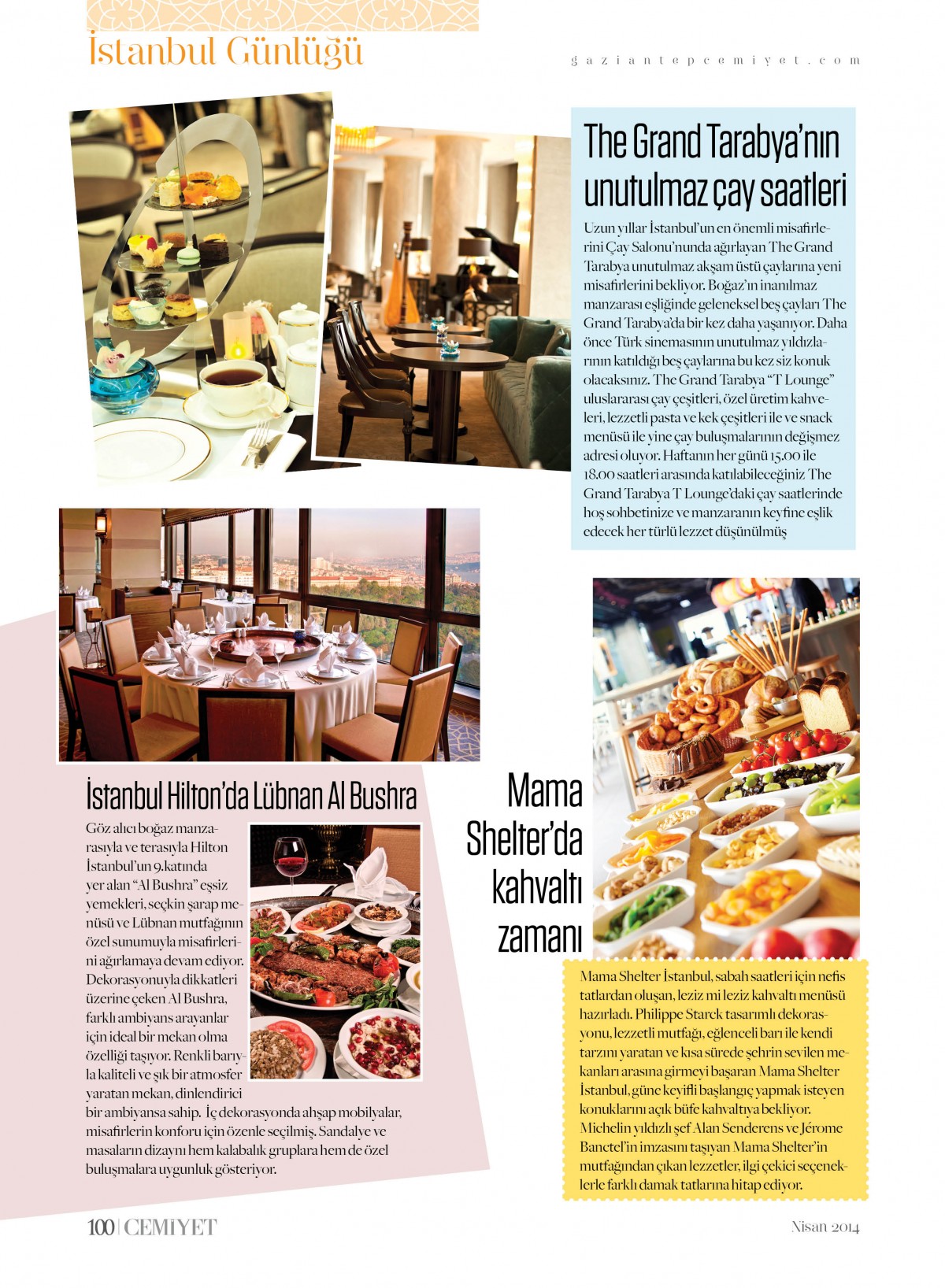 İstanbul Günlüğü

gaziantepcemiyet.com

The Grand Tarabya'nın unutulmaz çay saatleri

Uzun yıllar İstanbul'un en önemli misafirlerini Çay Salonu'nunda ağırlayan The Grand Tarabya unutulmaz akşam üstü çaylarına yeni misafirlerini bekliyor. Boğaz'ın inanılmaz manzarası eşliğinde geleneksel beş çayları The Grand Tarabya'da bir kez daha yaşanıyor. Daha önce Türk sinemasının unutulmaz yıldızlarının katıldığı beş çaylarına bu kez siz konuk olacaksınız. The Grand Tarabya "T Lounge" uluslararası çay çeşitleri, özel üretim kahveleri, lezzetli pasta ve kek çeşitleri ile ve snack menüsü ile yine çay buluşmalarının değişmez adresi oluyor. Haftanın her günü 15.00 ile 18.00 saatleri arasında katılabileceğiniz The Grand Tarabya T Lounge'daki çay saatlerinde hoş sohbetinize ve manzaranın keyfine eşlik edecek her türlü lezzet düşünülmüş

İstanbul Hilton'da Lübnan Al Bushra

Göz alıcı boğaz manzarasıyla ve terasıyla Hilton İstanbul'un 9.katında yer alan "Al Bushra" eşsiz yemekleri, seçkin şarap menüsü ve Lübnan mutfağının özel sunumuyla misafirlerini ağırlamaya devam ediyor. Dekorasyonuyla dikkatleri üzerine çeken Al Bushra, farklı ambiyans arayanlar için ideal bir mekan olma özelliği taşıyor. Renkli barıyla kaliteli ve şık bir atmosfer yaratan mekan, dinlendirici bir ambiyansa sahip. İç dekorasyonda ahşap mobilyalar, misafirlerin konforu için özenle seçilmiş. Sandalye ve masaların dizaynı hem kalabalık gruplara hem de özel buluşmalara uygunluk gösteriyor.

Mama Shelter'da kahvaltı zamanı

Mama Shelter İstanbul, sabah saatleri için nefis tatlardan oluşan, leziz mi leziz kahvaltı menüsü hazırladı. Philippe Starck tasarımlı dekorasyonu, lezzetli mutfağı, eğlenceli barı ile kendi tarzını yaratan ve kısa sürede şehrin sevilen mekanları arasına girmeyi başaran Mama Shelter İstanbul, güne keyifli başlangıç yapmak isteyen konuklarını açık büfe kahvaltıya bekliyor. Michelin yıldızlı şef Alan Senderens ve Jérome Banctel'in imzasını taşıyan Mama Shelter'in mutfağından çıkan lezzetler, ilgi çekici seçeneklerle farklı damak tatlarına hitap ediyor.

100 | CEMİYET

Nisan 2014